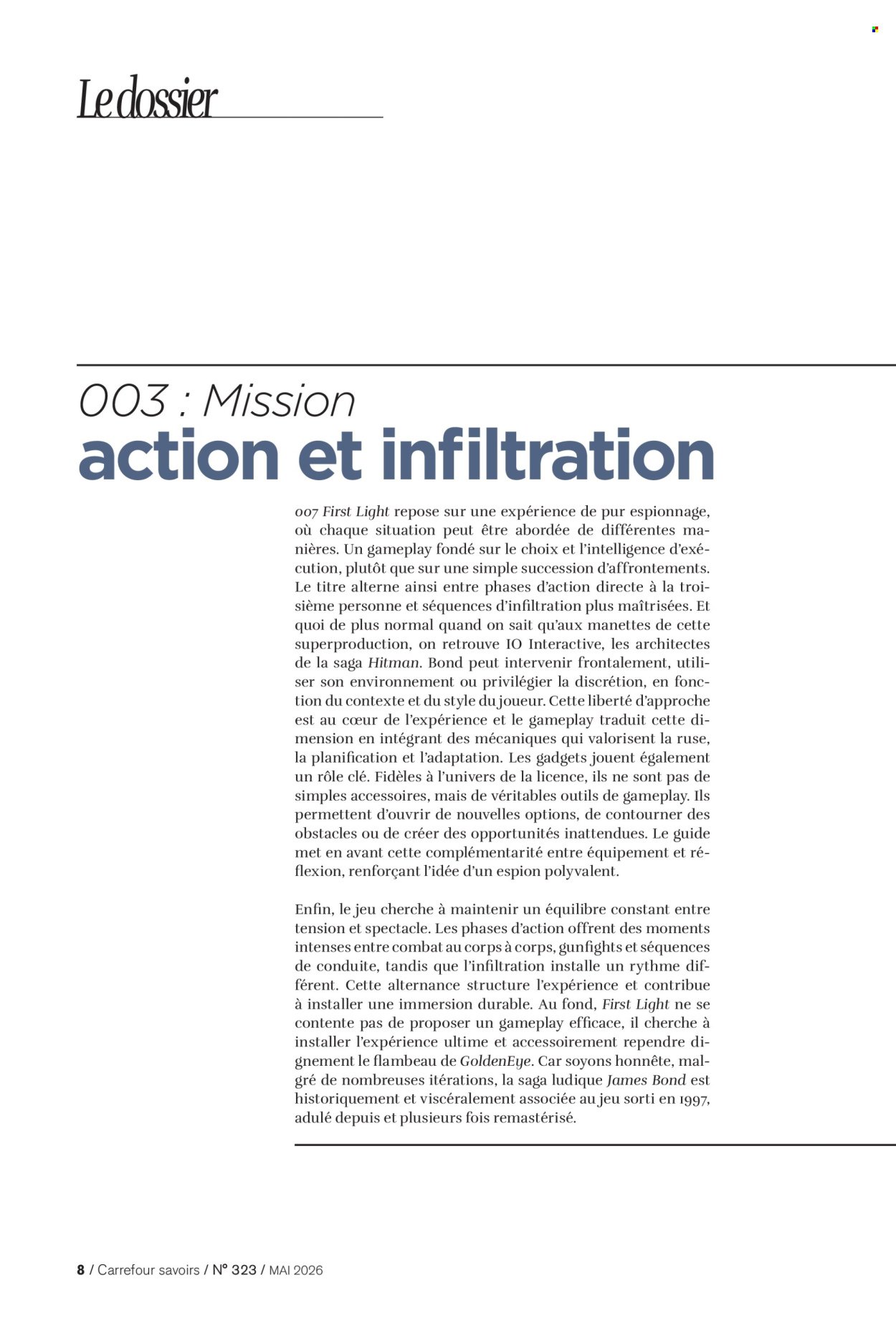 Le dossier

003 : Mission
action et infiltration

007 First Light repose sur une expérience de pur espionnage, où chaque situation peut être abordée de différentes manières. Un gameplay fondé sur le choix et l'intelligence d'exécution, plutôt que sur une simple succession d'affrontements. Le titre alterne ainsi entre phases d'action directe à la troisième personne et séquences d'infiltration plus maîtrisées. Et quoi de plus normal quand on sait qu'aux manettes de cette superproduction, on retrouve IO Interactive, les architectes de la saga Hitman. Bond peut intervenir frontalement, utiliser son environnement ou privilégier la discrétion, en fonction du contexte et du style du joueur. Cette liberté d'approche est au cœur de l'expérience et le gameplay traduit cette dimension en intégrant des mécaniques qui valorisent la ruse, la planification et l'adaptation. Les gadgets jouent également un rôle clé. Fidèles à l'univers de la licence, ils ne sont pas de simples accessoires, mais de véritables outils de gameplay. Ils permettent d'ouvrir de nouvelles options, de contourner des obstacles ou de créer des opportunités inattendues. Le guide met en avant cette complémentarité entre équipement et réflexion, renforçant l'idée d'un espion polyvalent.

Enfin, le jeu cherche à maintenir un équilibre constant entre tension et spectacle. Les phases d'action offrent des moments intenses entre combat au corps à corps, gunfights et séquences de conduite, tandis que l'infiltration installe un rythme différent. Cette alternance structure l'expérience et contribue à installer une immersion durable. Au fond, First Light ne se contente pas de proposer un gameplay efficace, il cherche à installer l'expérience ultime et accessoirement rependre dignement le flambeau de GoldenEye. Car soyons honnête, malgré de nombreuses itérations, la saga ludique James Bond est historiquement et viscéralement associée au jeu sorti en 1997, adulé depuis et plusieurs fois remastérisé.

8 / Carrefour savoirs / N° 323 / MAI 2026